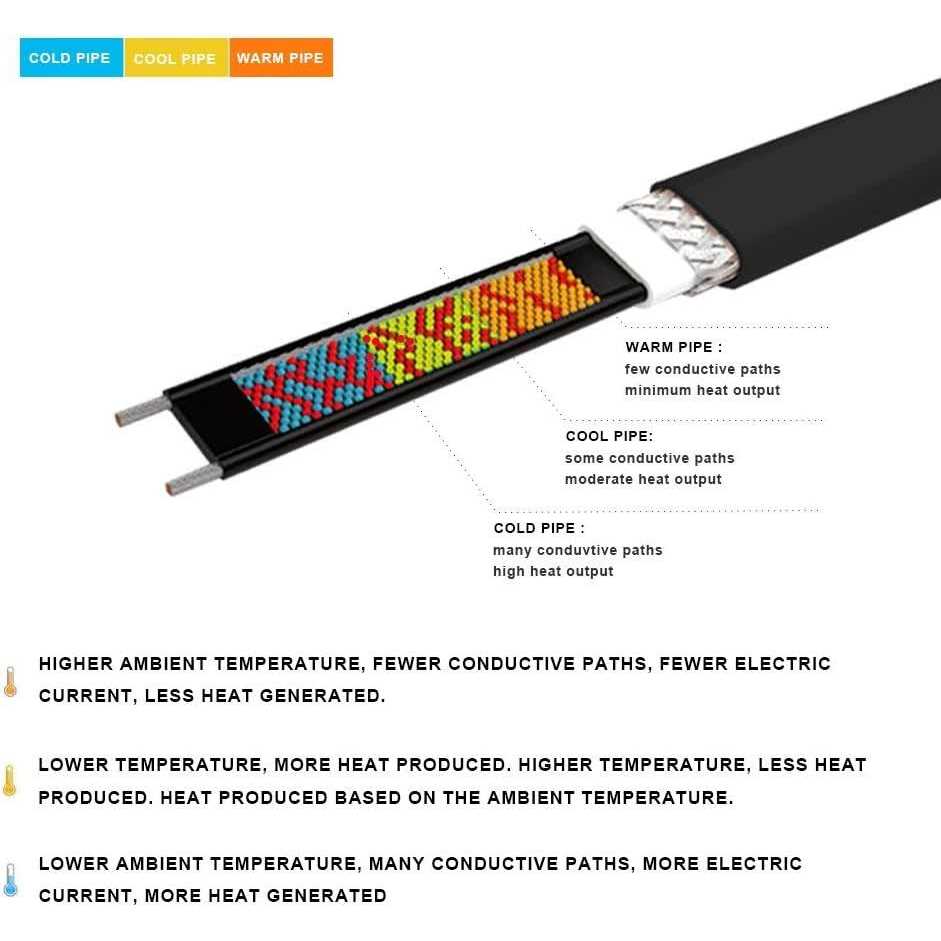 COLD PIPE COOL PIPE WARM PIPE

WARM PIPE :
few conductive paths
minimum heat output

COOL PIPE:
some conductive paths
moderate heat output

COLD PIPE :
many conduvtive paths
high heat output

HIGHER AMBIENT TEMPERATURE, FEWER CONDUCTIVE PATHS, FEWER ELECTRIC CURRENT, LESS HEAT GENERATED.

LOWER TEMPERATURE, MORE HEAT PRODUCED. HIGHER TEMPERATURE, LESS HEAT PRODUCED. HEAT PRODUCED BASED ON THE AMBIENT TEMPERATURE.

LOWER AMBIENT TEMPERATURE, MANY CONDUCTIVE PATHS, MORE ELECTRIC CURRENT, MORE HEAT GENERATED